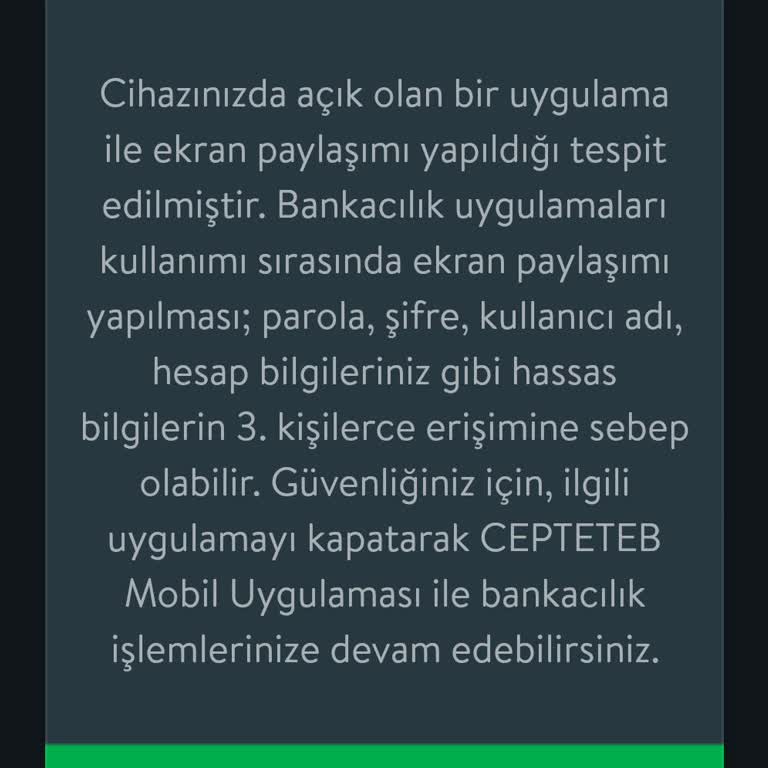 Cihazınızda açık olan bir uygulama ile ekran paylaşımı yapıldığı tespit edilmiştir. Bankacılık uygulamaları kullanımı sırasında ekran paylaşımı yapılması; parola, şifre, kullanıcı adı, hesap bilgileriniz gibi hassas bilgilerin 3. kişilerce erişimine sebep olabilir. Güvenliğiniz için, ilgili uygulamayı kapatarak CEPTETEB Mobil Uygulaması ile bankacılık işlemlerinize devam edebilirsiniz.